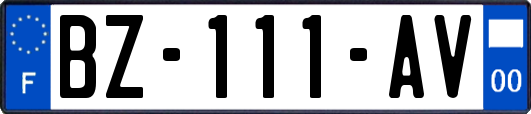 F
BZ-111-AV
00